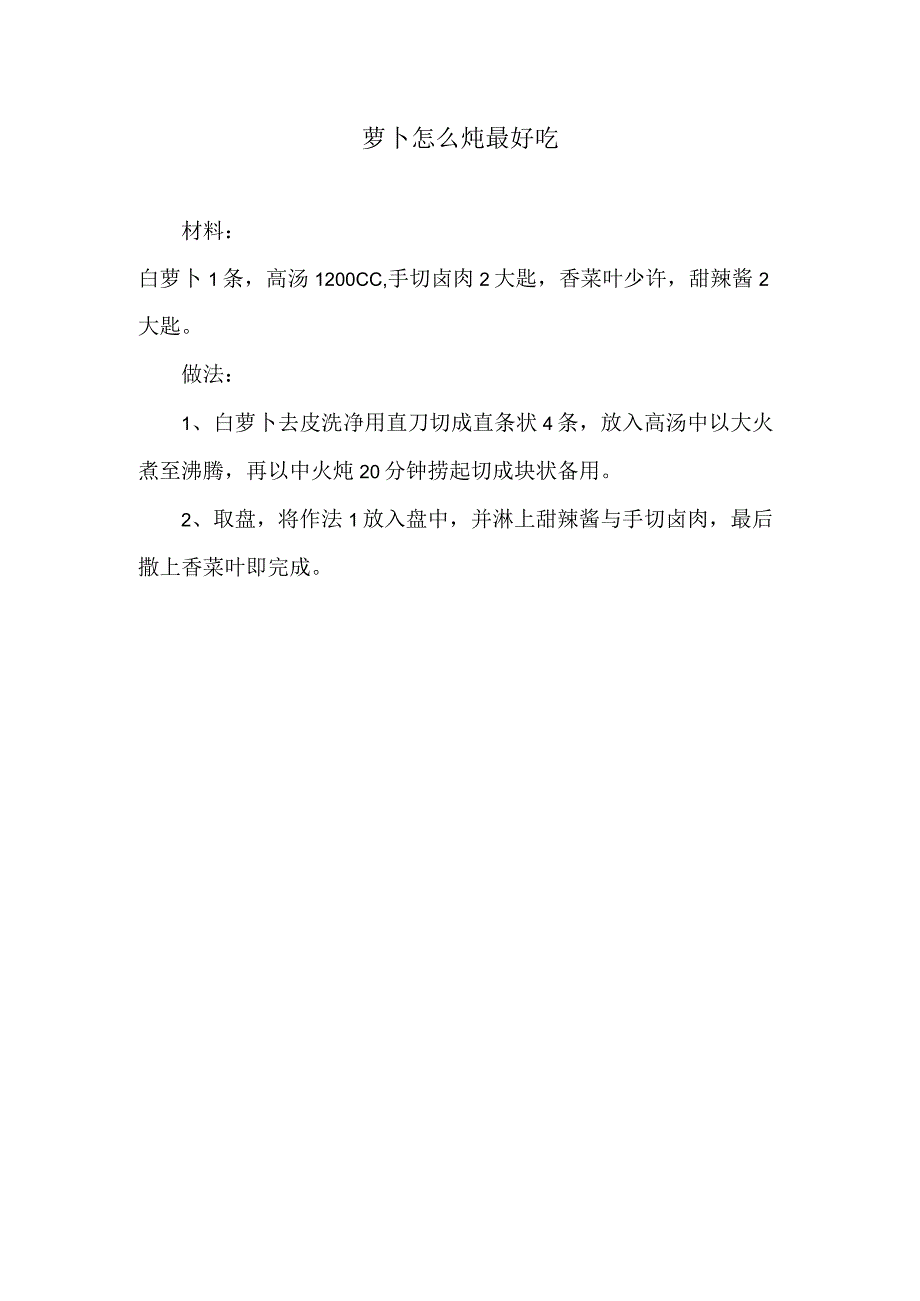 萝卜怎么炖最好吃

材料：

白萝卜1条，高汤1200CC,手切卤肉2大匙，香菜叶少许，甜辣酱2大匙。

做法：

1、白萝卜去皮洗净用直刀切成直条状4条，放入高汤中以大火煮至沸腾，再以中火炖20分钟捞起切成块状备用。

2、取盘，将作法1放入盘中，并淋上甜辣酱与手切卤肉，最后撒上香菜叶即完成。